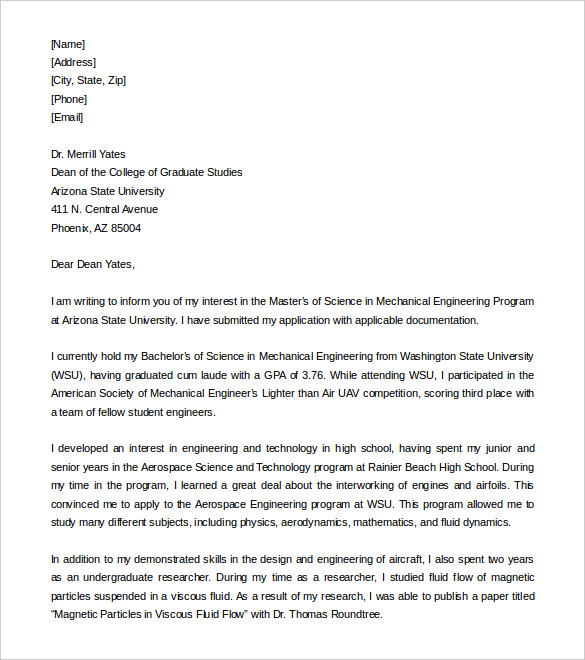 [Name]
[Address]
[City, State, Zip]
[Phone]
[Email]

Dr. Merrill Yates
Dean of the College of Graduate Studies
Arizona State University
411 N. Central Avenue
Phoenix, AZ 85004

Dear Dean Yates,

I am writing to inform you of my interest in the Master's of Science in Mechanical Engineering Program at Arizona State University. I have submitted my application with applicable documentation.

I currently hold my Bachelor's of Science in Mechanical Engineering from Washington State University (WSU), having graduated cum laude with a GPA of 3.76. While attending WSU, I participated in the American Society of Mechanical Engineer's Lighter than Air UAV competition, scoring third place with a team of fellow student engineers.

I developed an interest in engineering and technology in high school, having spent my junior and senior years in the Aerospace Science and Technology program at Rainier Beach High School. During my time in the program, I learned a great deal about the interworking of engines and airfoils. This convinced me to apply to the Aerospace Engineering program at WSU. This program allowed me to study many different subjects, including physics, aerodynamics, mathematics, and fluid dynamics.

In addition to my demonstrated skills in the design and engineering of aircraft, I also spent two years as an undergraduate researcher. During my time as a researcher, I studied fluid flow of magnetic particles suspended in a viscous fluid. As a result of my research, I was able to publish a paper titled "Magnetic Particles in Viscous Fluid Flow" with Dr. Thomas Roundtree.